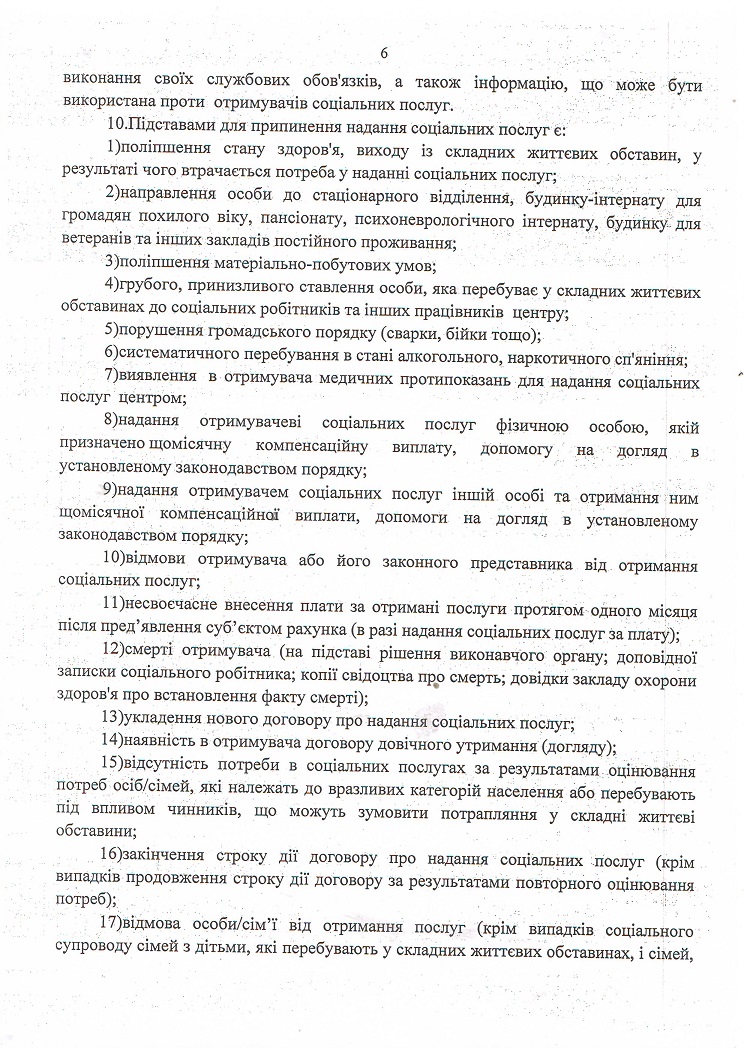 6

виконання своїх службових обов'язків, а також інформацію, що може бути використана проти отримувачів соціальних послуг.

10.Підставами для припинення надання соціальних послуг є:

1)поліпшення стану здоров'я, виходу із складних життєвих обставин, у результаті чого втрачається потреба у наданні соціальних послуг;

2)направлення особи до стаціонарного відділення, будинку-інтернату для громадян похилого віку, пансіонату, психоневрологічного інтернату, будинку для ветеранів та інших закладів постійного проживання;

3)поліпшення матеріально-побутових умов;

4)грубого, принизливого ставлення особи, яка перебуває у складних життєвих обставинах до соціальних робітників та інших працівників центру;

5)порушення громадського порядку (сварки, бійки тощо);

6)систематичного перебування в стані алкогольного, наркотичного сп'яніння;

7)виявлення в отримувача медичних протипоказань для надання соціальних послуг центром;

8)надання отримувачеві соціальних послуг фізичною особою, якій призначено щомісячну компенсаційну виплату, допомогу на догляд в установленому законодавством порядку;

9)надання отримувачем соціальних послуг іншій особі та отримання ним щомісячної компенсаційної виплати, допомоги на догляд в установленому законодавством порядку;

10)відмови отримувача або його законного представника від отримання соціальних послуг;

11)несвоєчасне внесення плати за отримані послуги протягом одного місяця після пред'явлення суб'єктом рахунка (в разі надання соціальних послуг за плату);

12)смерті отримувача (на підставі рішення виконавчого органу; доповідної записки соціального робітника; копії свідоцтва про смерть; довідки закладу охорони здоров'я про встановлення факту смерті);

13)укладення нового договору про надання соціальних послуг;

14)наявність в отримувача договору довічного утримання (догляду);

15)відсутність потреби в соціальних послугах за результатами оцінювання потреб осіб/сімей, які належать до вразливих категорій населення або перебувають під впливом чинників, що можуть зумовити потрапляння у складні життєві обставини;

16)закінчення строку дії договору про надання соціальних послуг (крім випадків продовження строку дії договору за результатами повторного оцінювання потреб);

17)відмова особи/сім'ї від отримання послуг (крім випадків соціального супроводу сімей з дітьми, які перебувають у складних життєвих обставинах, і сімей,